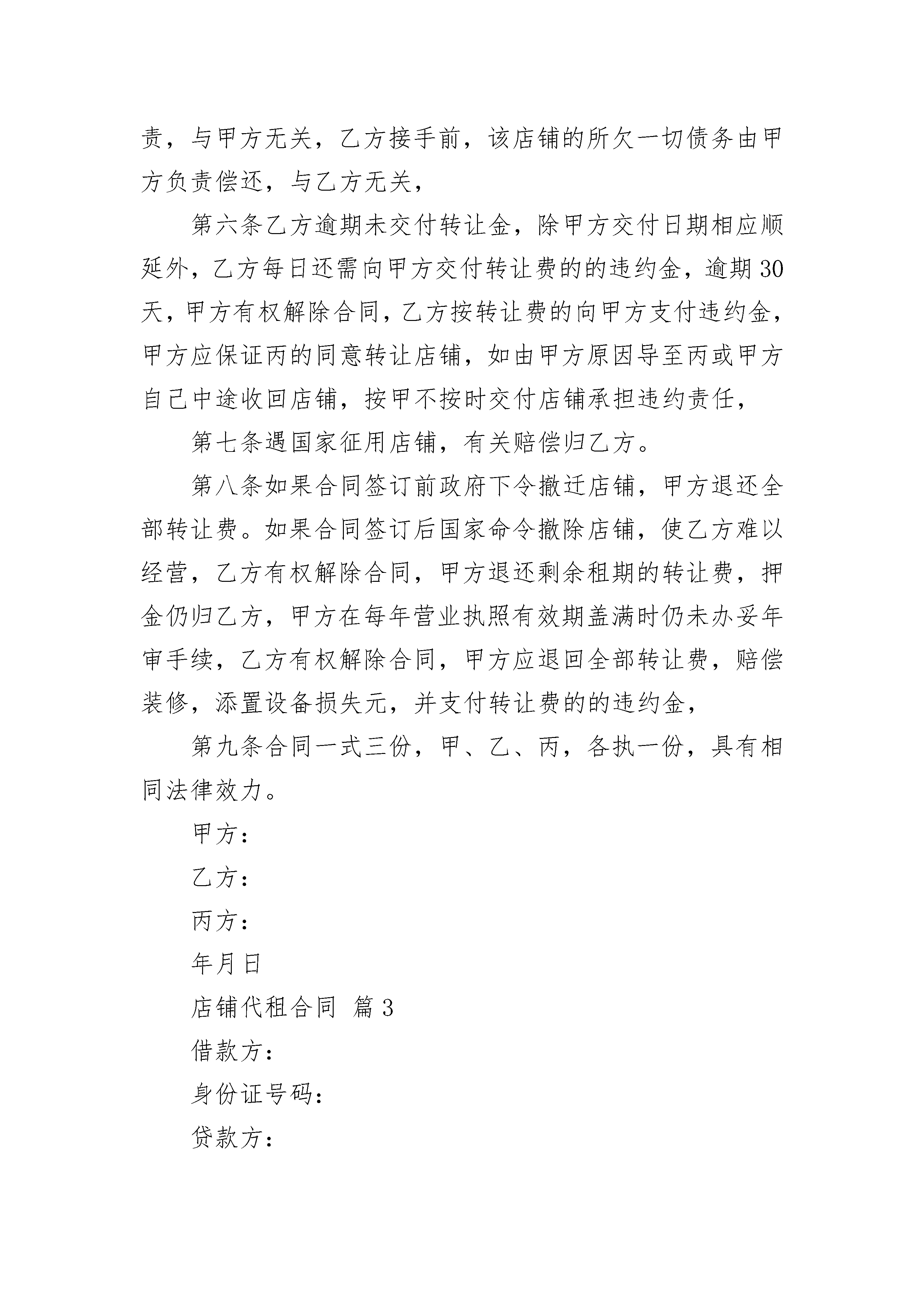 责，与甲方无关，乙方接手前，该店铺的所欠一切债务由甲方负责偿还，与乙方无关，

第六条乙方逾期未交付转让金，除甲方交付日期相应顺延外，乙方每日还需向甲方交付转让费的的违约金，逾期30天，甲方有权解除合同，乙方按转让费的向甲方支付违约金，甲方应保证丙的同意转让店铺，如由甲方原因导至丙或甲方自己中途收回店铺，按甲不按时交付店铺承担违约责任，

第七条遇国家征用店铺，有关赔偿归乙方。

第八条如果合同签订前政府下令撤迁店铺，甲方退还全部转让费。如果合同签订后国家命令撤除店铺，使乙方难以经营，乙方有权解除合同，甲方退还剩余租期的转让费，押金仍归乙方，甲方在每年营业执照有效期盖满时仍未办妥年审手续，乙方有权解除合同，甲方应退回全部转让费，赔偿装修，添置设备损失元，并支付转让费的的违约金，

第九条合同一式三份，甲、乙、丙，各执一份，具有相同法律效力。

甲方：

乙方：

丙方：

年月日

店铺代租合同 篇3

借款方：

身份证号码：

贷款方：